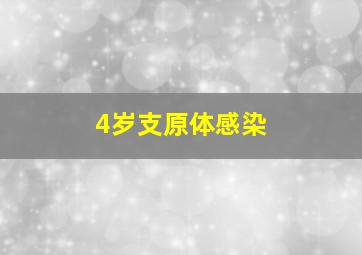 4岁支原体感染